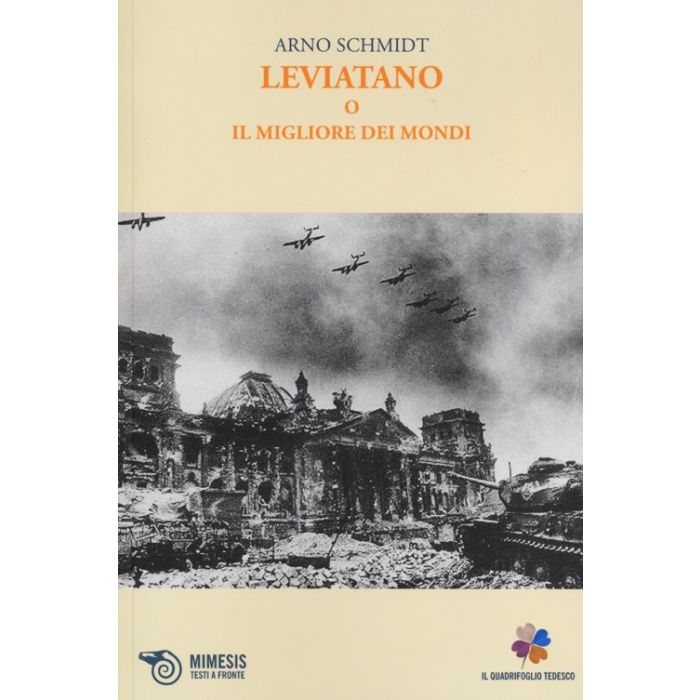 ARNO SCHMIDT

LEVIATANO
O
IL MIGLIORE DEI MONDI

MIMESIS
TESTI A FRONTE

IL QUADRIFOGLIO TEDESCO